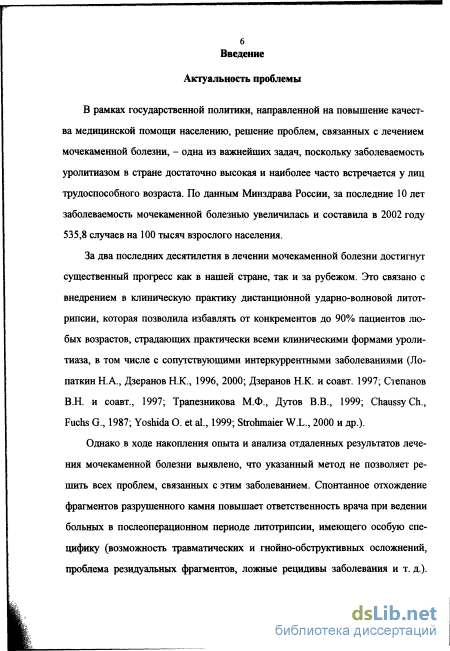 6

Введение

Актуальность проблемы

В рамках государственной политики, направленной на повышение качества медицинской помощи населению, решение проблем, связанных с лечением мочекаменной болезни, – одна из важнейших задач, поскольку заболеваемость уролитиазом в стране достаточно высокая и наиболее часто встречается у лиц трудоспособного возраста. По данным Минздрава России, за последние 10 лет заболеваемость мочекаменной болезнью увеличилась и составила в 2002 году 535,8 случаев на 100 тысяч взрослого населения.

За два последних десятилетия в лечении мочекаменной болезни достигнут существенный прогресс как в нашей стране, так и за рубежом. Это связано с внедрением в клиническую практику дистанционной ударно-волновой литотрипсии, которая позволила избавлять от конкрементов до 90% пациентов любых возрастов, страдающих практически всеми клиническими формами уролитиаза, в том числе с сопутствующими интеркуррентными заболеваниями (Лопаткин Н.А., Дзеранов Н.К., 1996, 2000; Дзеранов Н.К. и соавт. 1997; Степанов В.Н. и соавт., 1997; Трапезникова М.Ф., Дутов В.В., 1999; Chaussy Ch., Fuchs G., 1987; Yoshida O. et al., 1999; Strohmaier W.L., 2000 и др.).

Однако в ходе накопления опыта и анализа отдаленных результатов лечения мочекаменной болезни выявлено, что указанный метод не позволяет решить всех проблем, связанных с этим заболеванием. Спонтанное отхождение фрагментов разрушенного камня повышает ответственность врача при ведении больных в послеоперационном периоде литотрипсии, имеющего особую специфику (возможность травматических и гнойно-обструктивных осложнений, проблема резидуальных фрагментов, ложные рецидивы заболевания и т. д.).

dsLib.net
библиотека диссертаций